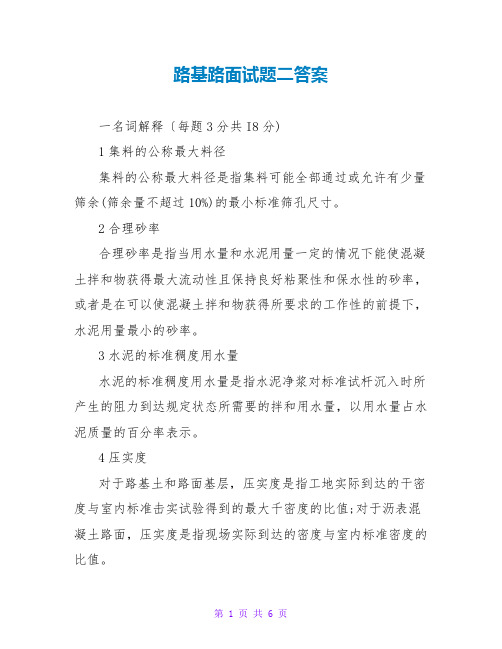 路基路面试题二答案

一名词解释〔每题3分共I8分)

1集料的公称最大料径

集料的公称最大料径是指集料可能全部通过或允许有少量筛余(筛余量不超过10%)的最小标准筛孔尺寸。

2合理砂率

合理砂率是指当用水量和水泥用量一定的情况下能使混凝土拌和物获得最大流动性且保持良好粘聚性和保水性的砂率，或者是在可以使混凝土拌和物获得所要求的工作性的前提下，水泥用量最小的砂率。

3水泥的标准稠度用水量

水泥的标准稠度用水量是指水泥净浆对标准试杆沉入时所产生的阻力到达规定状态所需要的拌和用水量，以用水量占水泥质量的百分率表示。

4压实度

对于路基土和路面基层，压实度是指工地实际到达的干密度与室内标准击实试验得到的最大千密度的比值;对于沥表混凝土路面，压实度是指现场实际到达的密度与室内标准密度的比值。

第 1 页 共 6 页